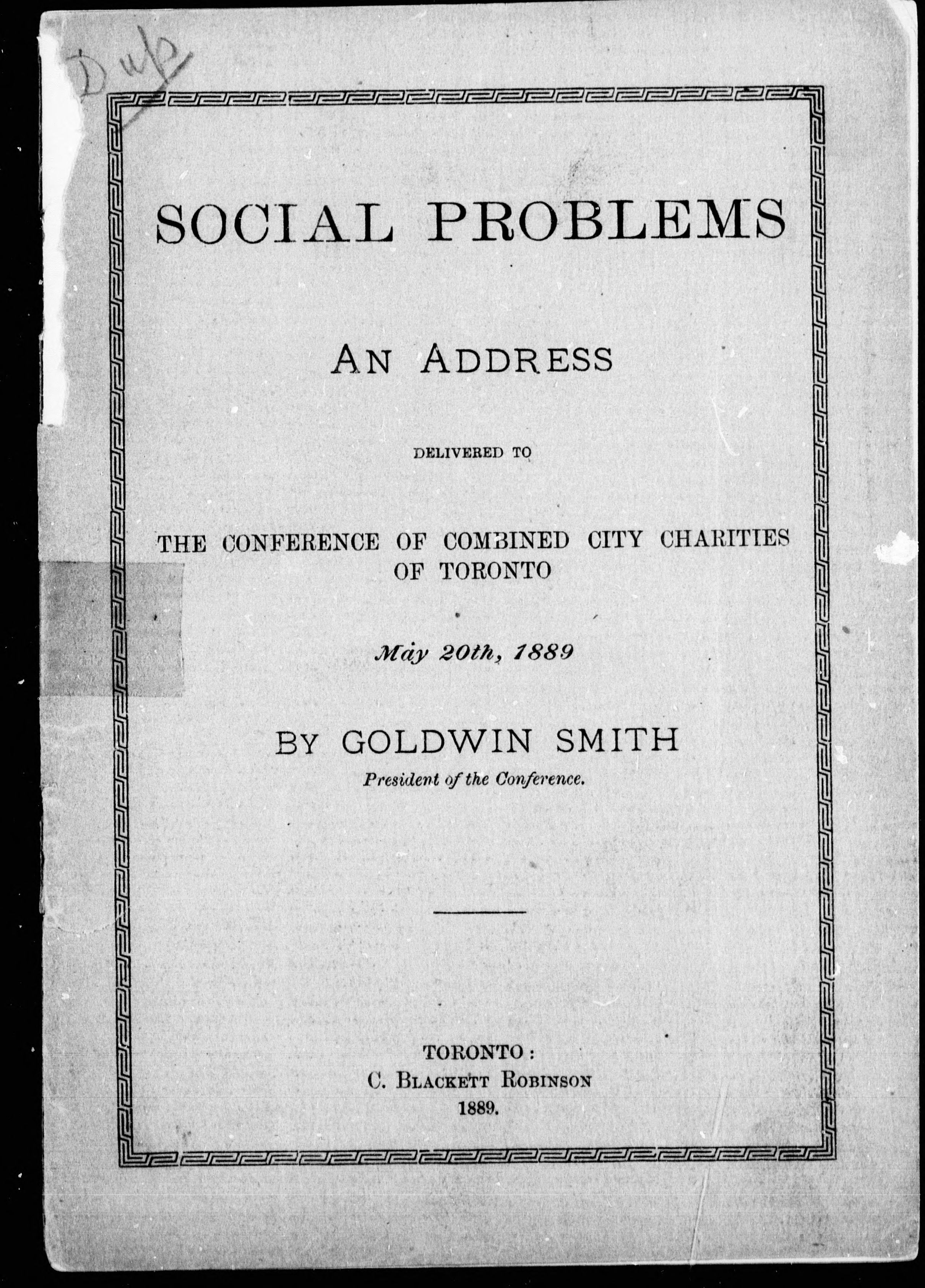 Dup

SOCIAL PROBLEMS

AN ADDRESS

DELIVERED TO

THE CONFERENCE OF COMBINED CITY CHARITIES OF TORONTO

May 20th, 1889

BY GOLDWIN SMITH
President of the Conference.

TORONTO:
C. BLACKETT ROBINSON
1889.